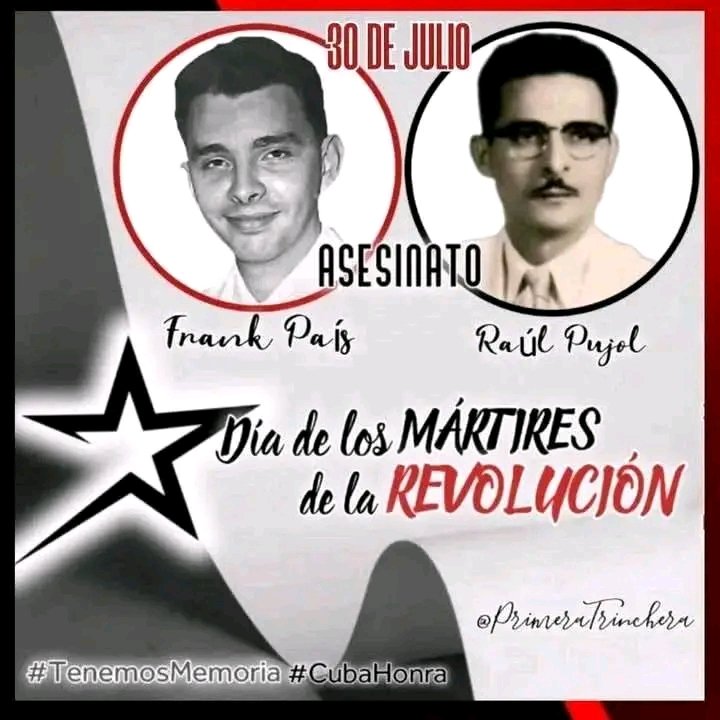 30 DE JULIO

ASESINATO

Frank País

Raúl Pujol

Día de los MÁRTIRES de la REVOLUCIÓN

@PrimeraTrinchera

#TenemosMemoria #CubaHonra